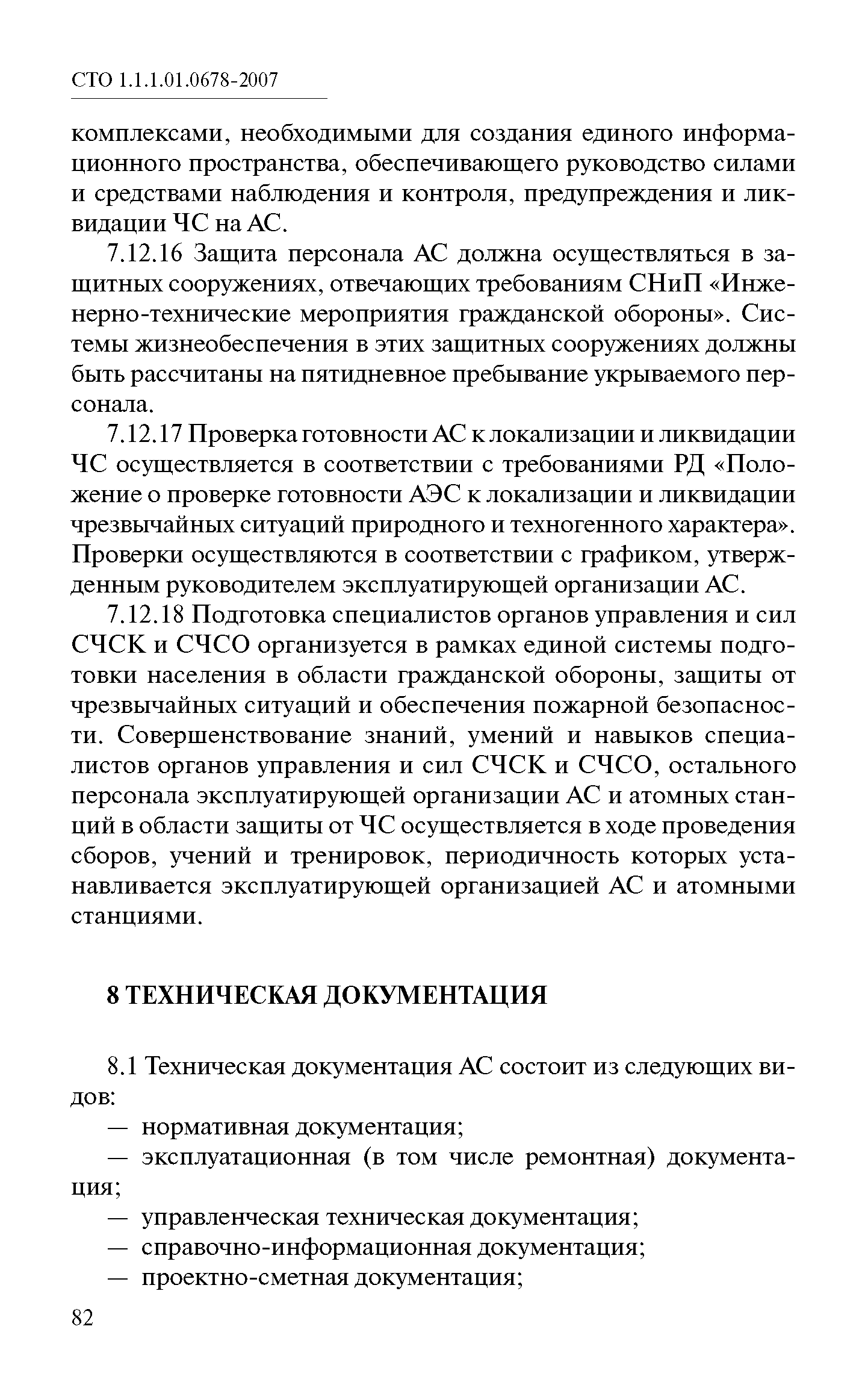 СТО 1.1.1.01.0678-2007

комплексами, необходимыми для создания единого информационного пространства, обеспечивающего руководство силами и средствами наблюдения и контроля, предупреждения и ликвидации ЧС на АС.

7.12.16 Защита персонала АС должна осуществляться в защитных сооружениях, отвечающих требованиям СНиП «Инженерно-технические мероприятия гражданской обороны». Системы жизнеобеспечения в этих защитных сооружениях должны быть рассчитаны на пятидневное пребывание укрываемого персонала.

7.12.17 Проверка готовности АС к локализации и ликвидации ЧС осуществляется в соответствии с требованиями РД «Положение о проверке готовности АЭС к локализации и ликвидации чрезвычайных ситуаций природного и техногенного характера». Проверки осуществляются в соответствии с графиком, утвержденным руководителем эксплуатирующей организации АС.

7.12.18 Подготовка специалистов органов управления и сил СЧСК и СЧСО организуется в рамках единой системы подготовки населения в области гражданской обороны, защиты от чрезвычайных ситуаций и обеспечения пожарной безопасности. Совершенствование знаний, умений и навыков специалистов органов управления и сил СЧСК и СЧСО, остального персонала эксплуатирующей организации АС и атомных станций в области защиты от ЧС осуществляется в ходе проведения сборов, учений и тренировок, периодичность которых устанавливается эксплуатирующей организацией АС и атомными станциями.

8 ТЕХНИЧЕСКАЯ ДОКУМЕНТАЦИЯ

8.1 Техническая документация АС состоит из следующих видов:
— нормативная документация;
— эксплуатационная (в том числе ремонтная) документация;
— управленческая техническая документация;
— справочно-информационная документация;
— проектно-сметная документация;

82